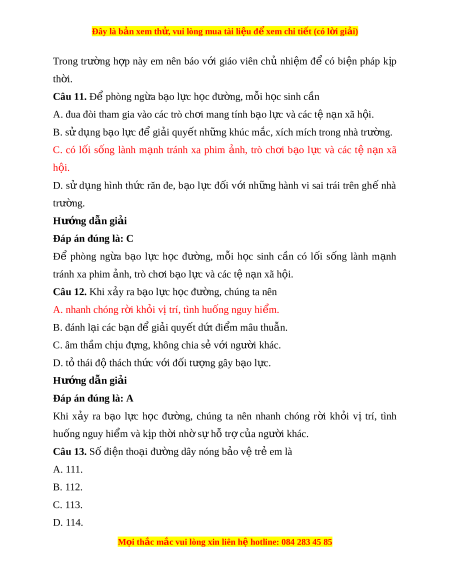 Đây là bản xem thử, vui lòng mua tài liệu để xem chi tiết (có lời giải)

Trong trường hợp này em nên báo với giáo viên chủ nhiệm để có biện pháp kịp thời.

Câu 11. Để phòng ngừa bạo lực học đường, mỗi học sinh cần

A. đua đòi tham gia vào các trò chơi mang tính bạo lực và các tệ nạn xã hội.

B. sử dụng bạo lực để giải quyết những khúc mắc, xích mích trong nhà trường.

C. có lối sống lành mạnh tránh xa phim ảnh, trò chơi bạo lực và các tệ nạn xã hội.

D. sử dụng hình thức răn đe, bạo lực đối với những hành vi sai trái trên ghế nhà trường.

Hướng dẫn giải

Đáp án đúng là: C

Để phòng ngừa bạo lực học đường, mỗi học sinh cần có lối sống lành mạnh tránh xa phim ảnh, trò chơi bạo lực và các tệ nạn xã hội.

Câu 12. Khi xảy ra bạo lực học đường, chúng ta nên

A. nhanh chóng rời khỏi vị trí, tình huống nguy hiểm.

B. đánh lại các bạn để giải quyết dứt điểm mâu thuẫn.

C. âm thầm chịu đựng, không chia sẻ với người khác.

D. tỏ thái độ thách thức với đối tượng gây bạo lực.

Hướng dẫn giải

Đáp án đúng là: A

Khi xảy ra bạo lực học đường, chúng ta nên nhanh chóng rời khỏi vị trí, tình huống nguy hiểm và kịp thời nhờ sự hỗ trợ của người khác.

Câu 13. Số điện thoại đường dây nóng bảo vệ trẻ em là

A. 111.

B. 112.

C. 113.

D. 114.

Mọi thắc mắc vui lòng xin liên hệ hotline: 084 283 45 85